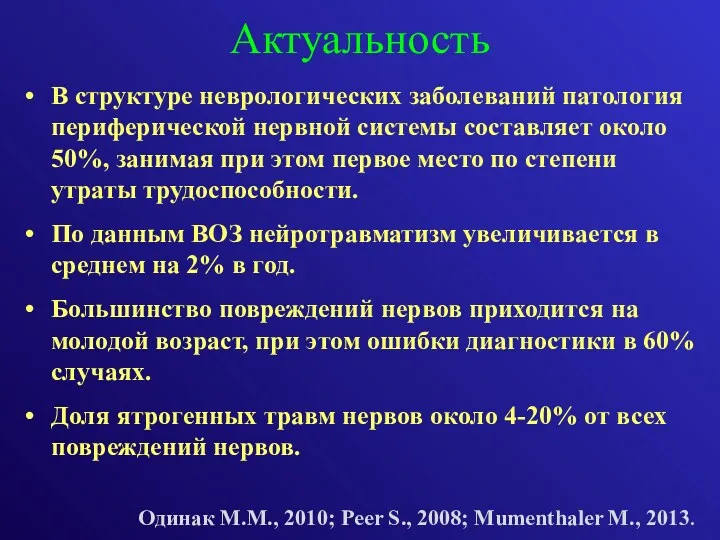 Актуальность

• В структуре неврологических заболеваний патология периферической нервной системы составляет около 50%, занимая при этом первое место по степени утраты трудоспособности.

• По данным ВОЗ нейротравматизм увеличивается в среднем на 2% в год.

• Большинство повреждений нервов приходится на молодой возраст, при этом ошибки диагностики в 60% случаях.

• Доля ятрогенных травм нервов около 4-20% от всех повреждений нервов.

Одинак М.М., 2010; Peer S., 2008; Mumenthaler M., 2013.